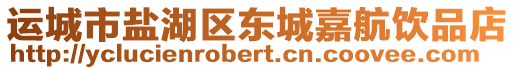 运城市盐湖区东城嘉航饮品店
http://yclucienrobert.cn.coovee.com